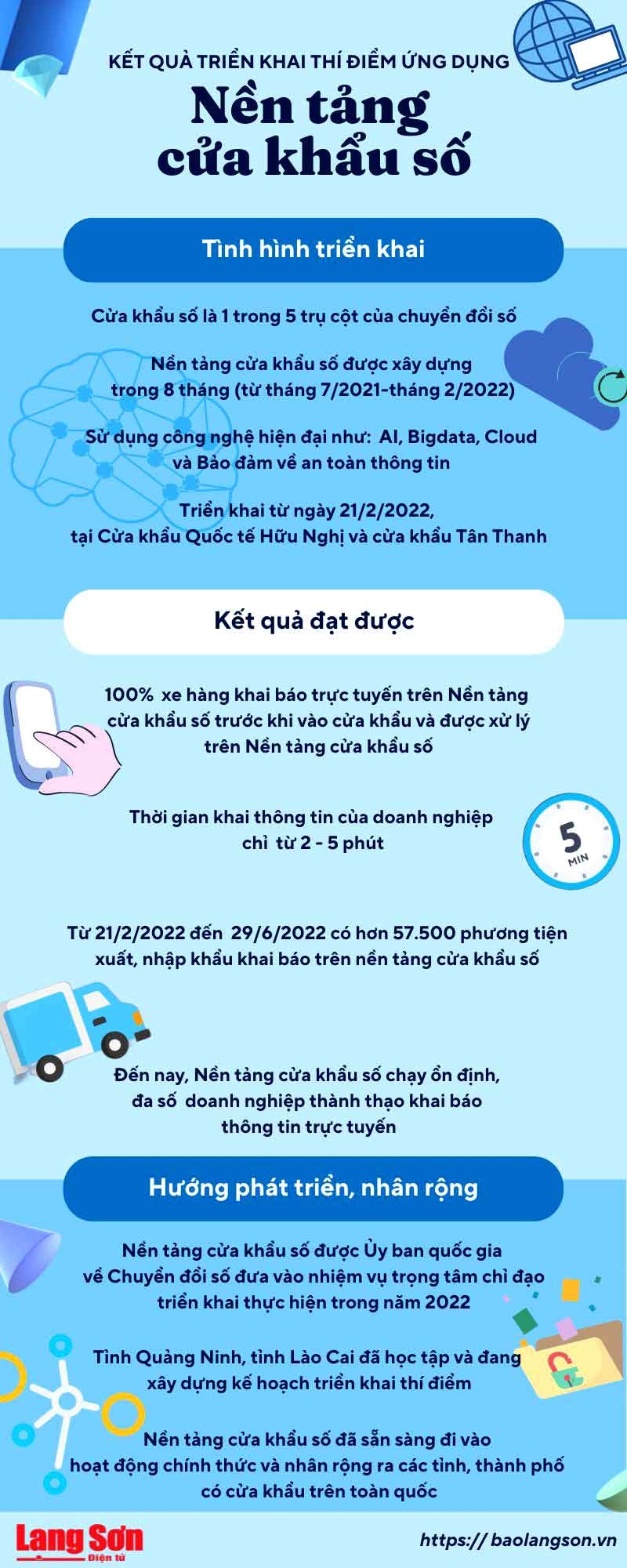 KẾT QUẢ TRIỂN KHAI THÍ ĐIỂM ỨNG DỤNG

Nền tảng cửa khẩu số

Tình hình triển khai

Cửa khẩu số là 1 trong 5 trụ cột của chuyển đổi số

Nền tảng cửa khẩu số được xây dựng trong 8 tháng (từ tháng 7/2021-tháng 2/2022)

Sử dụng công nghệ hiện đại như: AI, Bigdata, Cloud và Bảo đảm về an toàn thông tin

Triển khai từ ngày 21/2/2022, tại Cửa khẩu Quốc tế Hữu Nghị và cửa khẩu Tân Thanh

Kết quả đạt được

100% xe hàng khai báo trực tuyến trên Nền tảng cửa khẩu số trước khi vào cửa khẩu và được xử lý trên Nền tảng cửa khẩu số

Thời gian khai thông tin của doanh nghiệp chỉ từ 2 - 5 phút

5 MIN

Từ 21/2/2022 đến 29/6/2022 có hơn 57.500 phương tiện xuất, nhập khẩu khai báo trên nền tảng cửa khẩu số

Đến nay, Nền tảng cửa khẩu số chạy ổn định, đa số doanh nghiệp thành thạo khai báo thông tin trực tuyến

Hướng phát triển, nhân rộng

Nền tảng cửa khẩu số được Ủy ban quốc gia về Chuyển đổi số đưa vào nhiệm vụ trọng tâm chỉ đạo triển khai thực hiện trong năm 2022

Tỉnh Quảng Ninh, tỉnh Lào Cai đã học tập và đang xây dựng kế hoạch triển khai thí điểm

Nền tảng cửa khẩu số đã sẵn sàng đi vào hoạt động chính thức và nhân rộng ra các tỉnh, thành phố có cửa khẩu trên toàn quốc

Lạng Sơn Điện tử

https:// baolangson.vn